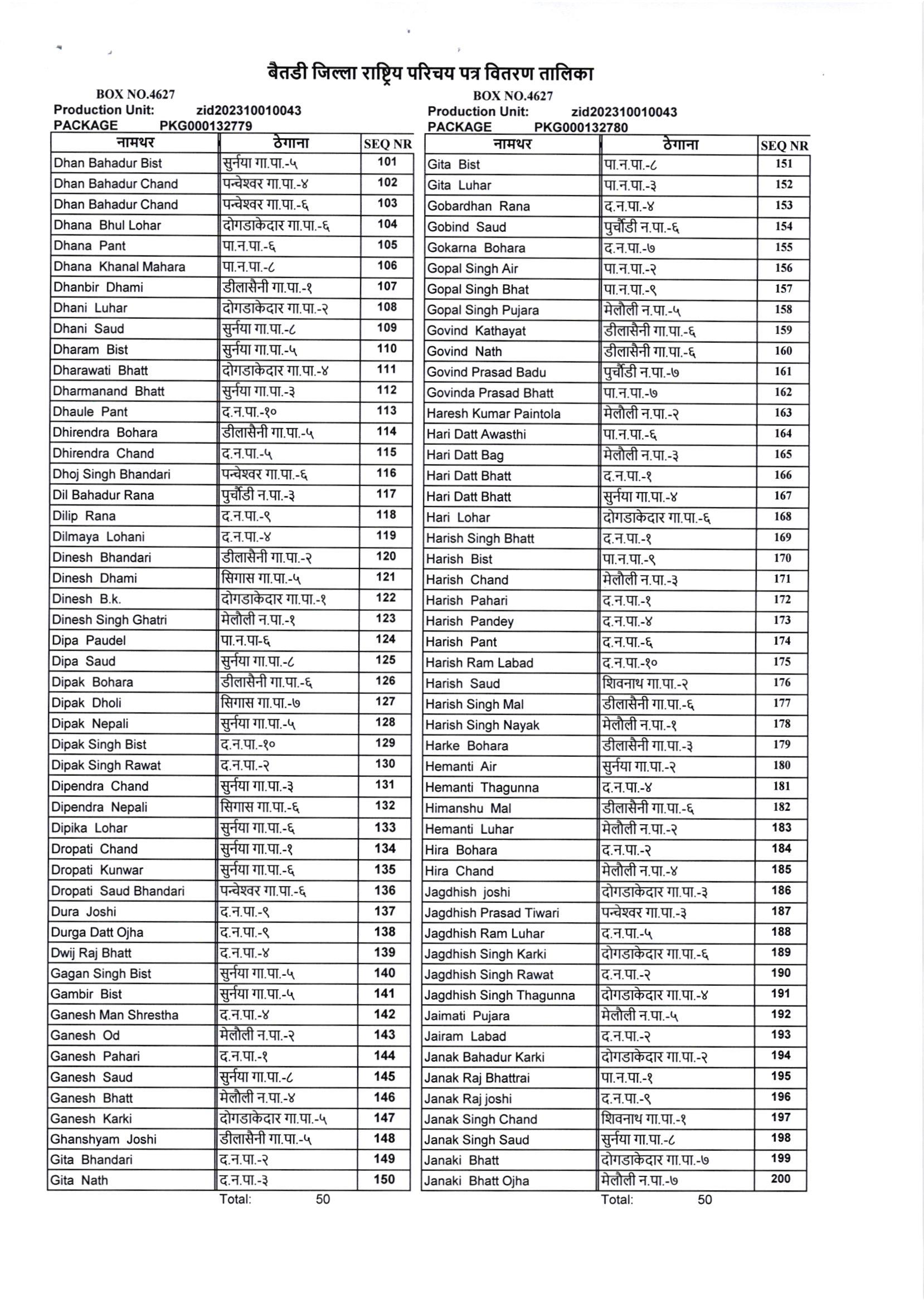 बैतडी जिल्ला राष्ट्रिय परिचय पत्र वितरण तालिका

BOX NO.4627
Production Unit: zid202310010043
PACKAGE PKG000132779

| नामथर | ठेगाना | SEQ NR |
|---|---|---|
| Dhan Bahadur Bist | सुर्नया गा.पा.-५ | 101 |
| Dhan Bahadur Chand | पन्चेश्वर गा.पा.-४ | 102 |
| Dhan Bahadur Chand | पन्चेश्वर गा.पा.-६ | 103 |
| Dhana Bhul Lohar | दोगडाकेदार गा.पा.-६ | 104 |
| Dhana Pant | पा.न.पा.-६ | 105 |
| Dhana Khanal Mahara | पा.न.पा.-८ | 106 |
| Dhanbir Dhami | डीलासैनी गा.पा.-१ | 107 |
| Dhani Luhar | दोगडाकेदार गा.पा.-२ | 108 |
| Dhani Saud | सुर्नया गा.पा.-८ | 109 |
| Dharam Bist | सुर्नया गा.पा.-५ | 110 |
| Dharawati Bhatt | दोगडाकेदार गा.पा.-४ | 111 |
| Dharmanand Bhatt | सुर्नया गा.पा.-३ | 112 |
| Dhaule Pant | द.न.पा.-१० | 113 |
| Dhirendra Bohara | डीलासैनी गा.पा.-५ | 114 |
| Dhirendra Chand | द.न.पा.-५ | 115 |
| Dhoj Singh Bhandari | पन्चेश्वर गा.पा.-६ | 116 |
| Dil Bahadur Rana | पुर्चौडी न.पा.-३ | 117 |
| Dilip Rana | द.न.पा.-९ | 118 |
| Dilmaya Lohani | द.न.पा.-४ | 119 |
| Dinesh Bhandari | डीलासैनी गा.पा.-२ | 120 |
| Dinesh Dhami | सिगास गा.पा.-५ | 121 |
| Dinesh B.k. | दोगडाकेदार गा.पा.-१ | 122 |
| Dinesh Singh Ghatri | मेलौली न.पा.-१ | 123 |
| Dipa Paudel | पा.न.पा-६ | 124 |
| Dipa Saud | सुर्नया गा.पा.-८ | 125 |
| Dipak Bohara | डीलासैनी गा.पा.-६ | 126 |
| Dipak Dholi | सिगास गा.पा.-७ | 127 |
| Dipak Nepali | सुर्नया गा.पा.-५ | 128 |
| Dipak Singh Bist | द.न.पा.-१० | 129 |
| Dipak Singh Rawat | द.न.पा.-२ | 130 |
| Dipendra Chand | सुर्नया गा.पा.-३ | 131 |
| Dipendra Nepali | सिगास गा.पा.-६ | 132 |
| Dipika Lohar | सुर्नया गा.पा.-६ | 133 |
| Dropati Chand | सुर्नया गा.पा.-१ | 134 |
| Dropati Kunwar | सुर्नया गा.पा.-६ | 135 |
| Dropati Saud Bhandari | पन्चेश्वर गा.पा.-६ | 136 |
| Dura Joshi | द.न.पा.-९ | 137 |
| Durga Datt Ojha | द.न.पा.-९ | 138 |
| Dwij Raj Bhatt | द.न.पा.-४ | 139 |
| Gagan Singh Bist | सुर्नया गा.पा.-५ | 140 |
| Gambir Bist | सुर्नया गा.पा.-५ | 141 |
| Ganesh Man Shrestha | द.न.पा.-४ | 142 |
| Ganesh Od | मेलौली न.पा.-२ | 143 |
| Ganesh Pahari | द.न.पा.-१ | 144 |
| Ganesh Saud | सुर्नया गा.पा.-८ | 145 |
| Ganesh Bhatt | मेलौली न.पा.-४ | 146 |
| Ganesh Karki | दोगडाकेदार गा.पा.-५ | 147 |
| Ghanshyam Joshi | डीलासैनी गा.पा.-५ | 148 |
| Gita Bhandari | द.न.पा.-२ | 149 |
| Gita Nath | द.न.पा.-३ | 150 |

Total: 50

BOX NO.4627
Production Unit: zid202310010043
PACKAGE PKG000132780

| नामथर | ठेगाना | SEQ NR |
|---|---|---|
| Gita Bist | पा.न.पा.-८ | 151 |
| Gita Luhar | पा.न.पा.-३ | 152 |
| Gobardhan Rana | द.न.पा.-४ | 153 |
| Gobind Saud | पुर्चौडी न.पा.-६ | 154 |
| Gokarna Bohara | द.न.पा.-७ | 155 |
| Gopal Singh Air | पा.न.पा.-२ | 156 |
| Gopal Singh Bhat | पा.न.पा.-९ | 157 |
| Gopal Singh Pujara | मेलौली न.पा.-५ | 158 |
| Govind Kathayat | डीलासैनी गा.पा.-६ | 159 |
| Govind Nath | डीलासैनी गा.पा.-६ | 160 |
| Govind Prasad Badu | पुर्चौडी न.पा.-७ | 161 |
| Govinda Prasad Bhatt | पा.न.पा.-७ | 162 |
| Haresh Kumar Paintola | मेलौली न.पा.-२ | 163 |
| Hari Datt Awasthi | पा.न.पा.-६ | 164 |
| Hari Datt Bag | मेलौली न.पा.-३ | 165 |
| Hari Datt Bhatt | द.न.पा.-१ | 166 |
| Hari Datt Bhatt | सुर्नया गा.पा.-४ | 167 |
| Hari Lohar | दोगडाकेदार गा.पा.-६ | 168 |
| Harish Singh Bhatt | द.न.पा.-१ | 169 |
| Harish Bist | पा.न.पा.-९ | 170 |
| Harish Chand | मेलौली न.पा.-३ | 171 |
| Harish Pahari | द.न.पा.-१ | 172 |
| Harish Pandey | द.न.पा.-४ | 173 |
| Harish Pant | द.न.पा.-६ | 174 |
| Harish Ram Labad | द.न.पा.-१० | 175 |
| Harish Saud | शिवनाथ गा.पा.-२ | 176 |
| Harish Singh Mal | डीलासैनी गा.पा.-६ | 177 |
| Harish Singh Nayak | मेलौली न.पा.-१ | 178 |
| Harke Bohara | डीलासैनी गा.पा.-३ | 179 |
| Hemanti Air | सुर्नया गा.पा.-२ | 180 |
| Hemanti Thagunna | द.न.पा.-४ | 181 |
| Himanshu Mal | डीलासैनी गा.पा.-६ | 182 |
| Hemanti Luhar | मेलौली न.पा.-२ | 183 |
| Hira Bohara | द.न.पा.-२ | 184 |
| Hira Chand | मेलौली न.पा.-४ | 185 |
| Jagdhish joshi | दोगडाकेदार गा.पा.-३ | 186 |
| Jagdhish Prasad Tiwari | पन्चेश्वर गा.पा.-३ | 187 |
| Jagdhish Ram Luhar | द.न.पा.-५ | 188 |
| Jagdhish Singh Karki | दोगडाकेदार गा.पा.-६ | 189 |
| Jagdhish Singh Rawat | द.न.पा.-२ | 190 |
| Jagdhish Singh Thagunna | दोगडाकेदार गा.पा.-४ | 191 |
| Jaimati Pujara | मेलौली न.पा.-५ | 192 |
| Jairam Labad | द.न.पा.-२ | 193 |
| Janak Bahadur Karki | दोगडाकेदार गा.पा.-२ | 194 |
| Janak Raj Bhattrai | पा.न.पा.-१ | 195 |
| Janak Raj joshi | द.न.पा.-९ | 196 |
| Janak Singh Chand | शिवनाथ गा.पा.-१ | 197 |
| Janak Singh Saud | सुर्नया गा.पा.-८ | 198 |
| Janaki Bhatt | दोगडाकेदार गा.पा.-७ | 199 |
| Janaki Bhatt Ojha | मेलौली न.पा.-७ | 200 |

Total: 50